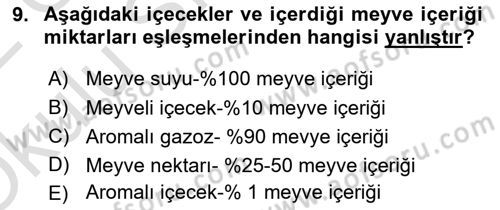 9. Aşağıdaki içecekler ve içerdiği meyve içeriği miktarları eşleşmelerinden hangisi yanlıştır?

A) Meyve suyu-%100 meyve içeriği
B) Meyveli içecek-%10 meyve içeriği
C) Aromalı gazoz- %90 mevye içeriği
D) Meyve nektarı- %25-50 meyve içeriği
E) Aromalı içecek-% 1 meyve içeriği

www.aofsoru.com